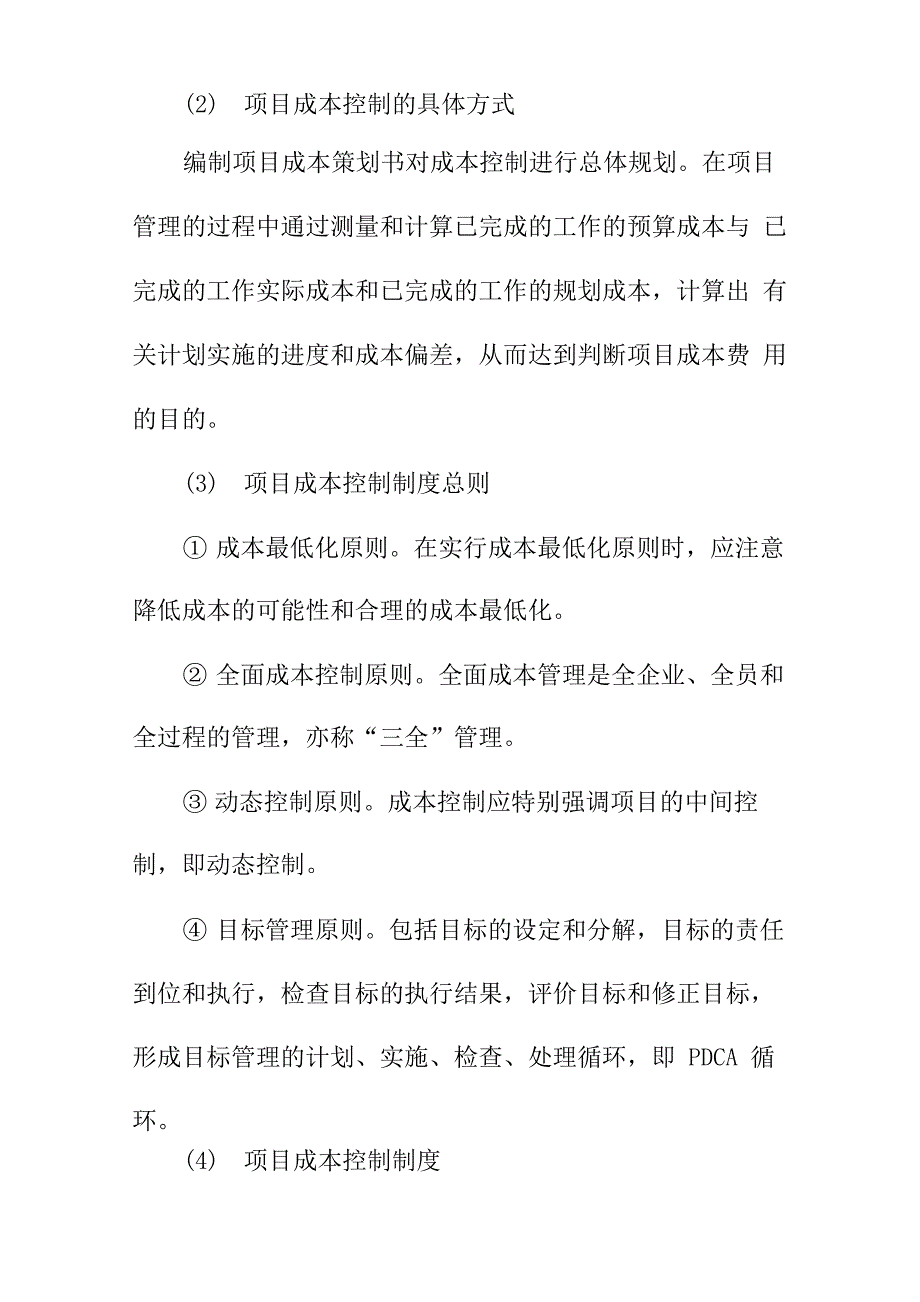 (2) 项目成本控制的具体方式

编制项目成本策划书对成本控制进行总体规划。在项目管理的过程中通过测量和计算已完成的工作的预算成本与 已完成的工作实际成本和已完成的工作的规划成本，计算出 有关计划实施的进度和成本偏差，从而达到判断项目成本费 用的目的。

(3) 项目成本控制制度总则

① 成本最低化原则。在实行成本最低化原则时，应注意降低成本的可能性和合理的成本最低化。

② 全面成本控制原则。全面成本管理是全企业、全员和全过程的管理，亦称“三全”管理。

③ 动态控制原则。成本控制应特别强调项目的中间控制，即动态控制。

④ 目标管理原则。包括目标的设定和分解，目标的责任到位和执行，检查目标的执行结果，评价目标和修正目标，形成目标管理的计划、实施、检查、处理循环，即 PDCA 循环。

(4) 项目成本控制制度